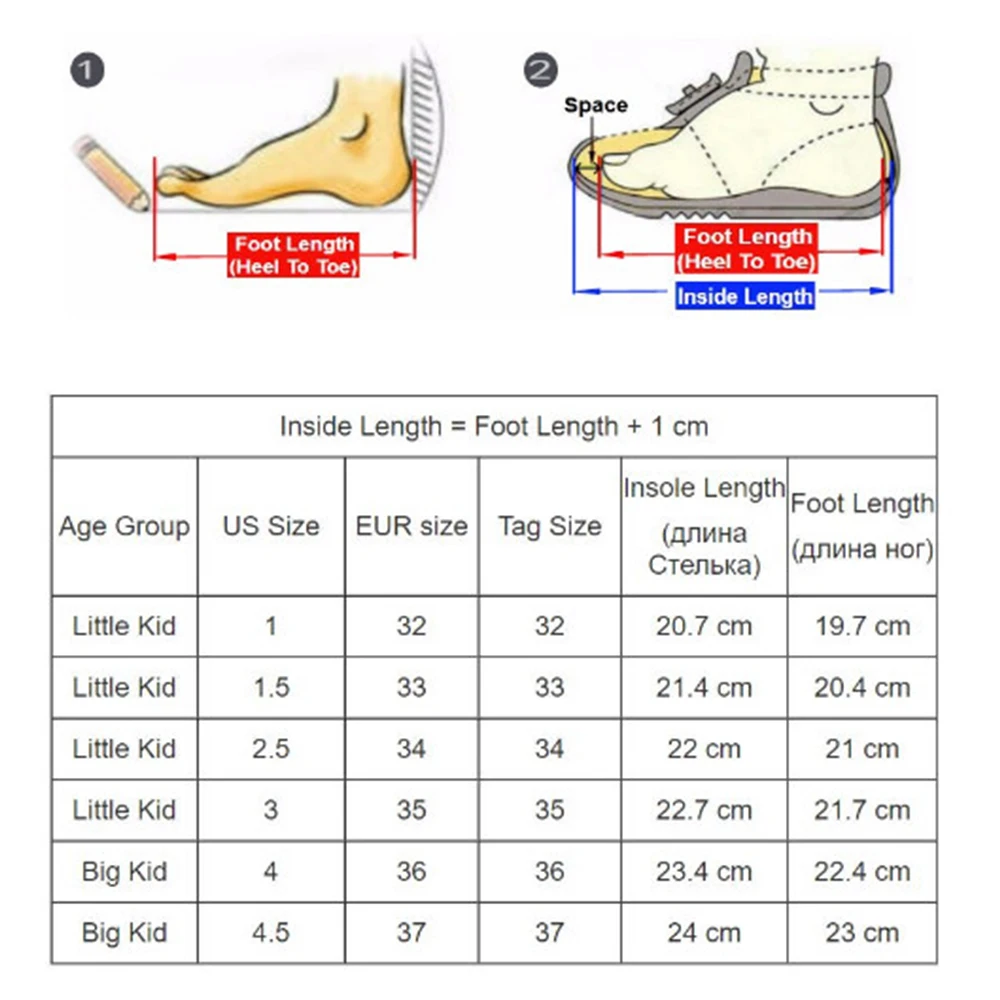 1
Foot Length
(Heel To Toe)

2
Space
Foot Length
(Heel To Toe)
Inside Length

Inside Length = Foot Length + 1 cm

| Age Group | US Size | EUR size | Tag Size | Insole Length (длина Стелька) | Foot Length (длина ног) |
|---|---|---|---|---|---|
| Little Kid | 1 | 32 | 32 | 20.7 cm | 19.7 cm |
| Little Kid | 1.5 | 33 | 33 | 21.4 cm | 20.4 cm |
| Little Kid | 2.5 | 34 | 34 | 22 cm | 21 cm |
| Little Kid | 3 | 35 | 35 | 22.7 cm | 21.7 cm |
| Big Kid | 4 | 36 | 36 | 23.4 cm | 22.4 cm |
| Big Kid | 4.5 | 37 | 37 | 24 cm | 23 cm |